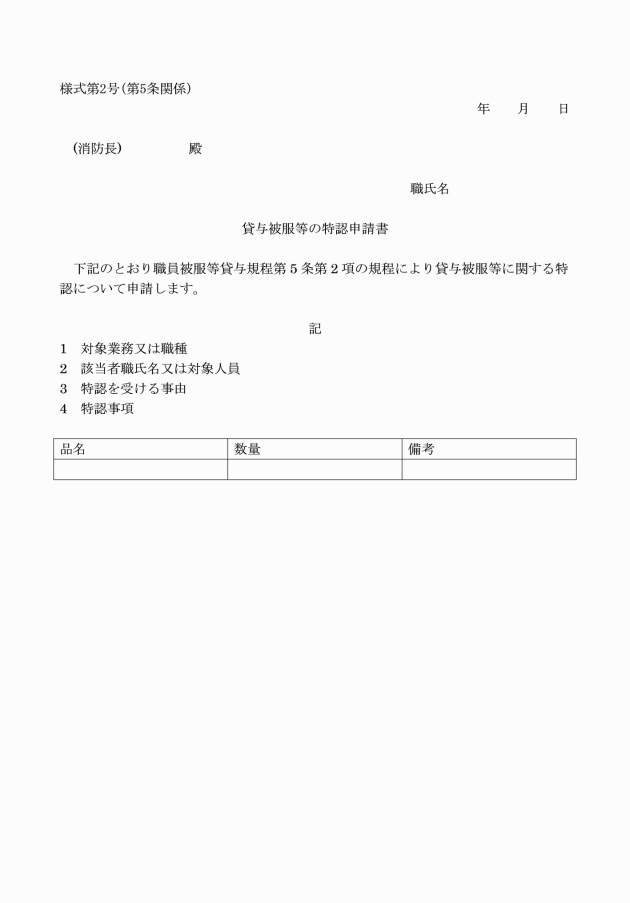 様式第2号(第5条関係)

年　　月　　日

(消防長)　　　　　殿

職氏名

貸与被服等の特認申請書

下記のとおり職員被服等貸与規程第5条第2項の規程により貸与被服等に関する特認について申請します。

記

1　対象業務又は職種
2　該当者職氏名又は対象人員
3　特認を受ける事由
4　特認事項

| 品名 | 数量 | 備考 |
|---|---|---|
| | | |